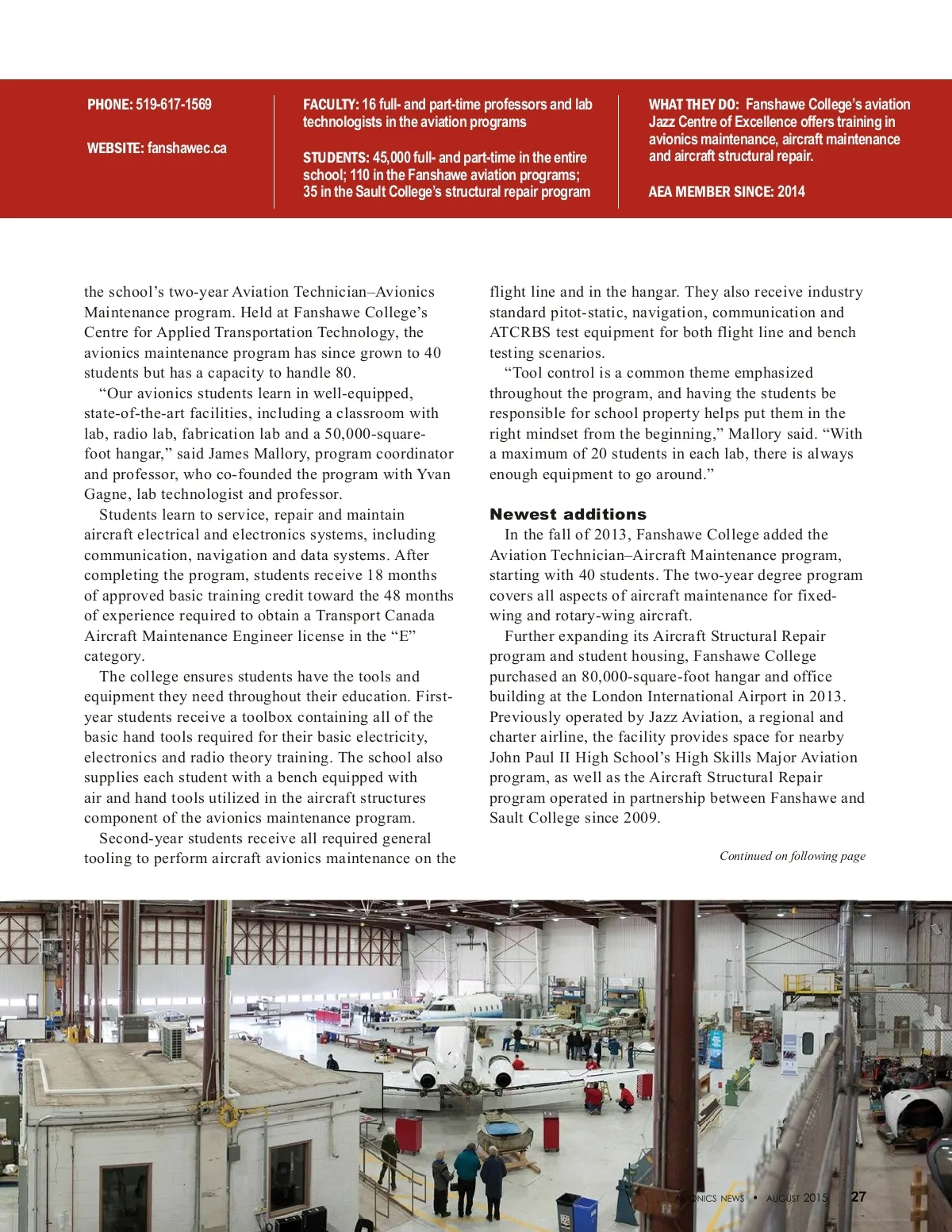 PHONE: 519-617-1569

WEBSITE: fanshawec.ca

FACULTY: 16 full- and part-time professors and lab technologists in the aviation programs

STUDENTS: 45,000 full- and part-time in the entire school; 110 in the Fanshawe aviation programs; 35 in the Sault College's structural repair program

WHAT THEY DO: Fanshawe College's aviation Jazz Centre of Excellence offers training in avionics maintenance, aircraft maintenance and aircraft structural repair.

AEA MEMBER SINCE: 2014

the school's two-year Aviation Technician–Avionics Maintenance program. Held at Fanshawe College's Centre for Applied Transportation Technology, the avionics maintenance program has since grown to 40 students but has a capacity to handle 80.

"Our avionics students learn in well-equipped, state-of-the-art facilities, including a classroom with lab, radio lab, fabrication lab and a 50,000-square-foot hangar," said James Mallory, program coordinator and professor, who co-founded the program with Yvan Gagne, lab technologist and professor.

Students learn to service, repair and maintain aircraft electrical and electronics systems, including communication, navigation and data systems. After completing the program, students receive 18 months of approved basic training credit toward the 48 months of experience required to obtain a Transport Canada Aircraft Maintenance Engineer license in the "E" category.

The college ensures students have the tools and equipment they need throughout their education. First-year students receive a toolbox containing all of the basic hand tools required for their basic electricity, electronics and radio theory training. The school also supplies each student with a bench equipped with air and hand tools utilized in the aircraft structures component of the avionics maintenance program.

Second-year students receive all required general tooling to perform aircraft avionics maintenance on the flight line and in the hangar. They also receive industry standard pitot-static, navigation, communication and ATCRBS test equipment for both flight line and bench testing scenarios.

"Tool control is a common theme emphasized throughout the program, and having the students be responsible for school property helps put them in the right mindset from the beginning," Mallory said. "With a maximum of 20 students in each lab, there is always enough equipment to go around."

Newest additions

In the fall of 2013, Fanshawe College added the Aviation Technician–Aircraft Maintenance program, starting with 40 students. The two-year degree program covers all aspects of aircraft maintenance for fixed-wing and rotary-wing aircraft.

Further expanding its Aircraft Structural Repair program and student housing, Fanshawe College purchased an 80,000-square-foot hangar and office building at the London International Airport in 2013. Previously operated by Jazz Aviation, a regional and charter airline, the facility provides space for nearby John Paul II High School's High Skills Major Aviation program, as well as the Aircraft Structural Repair program operated in partnership between Fanshawe and Sault College since 2009.

Continued on following page

AVIONICS NEWS • AUGUST 2015 27